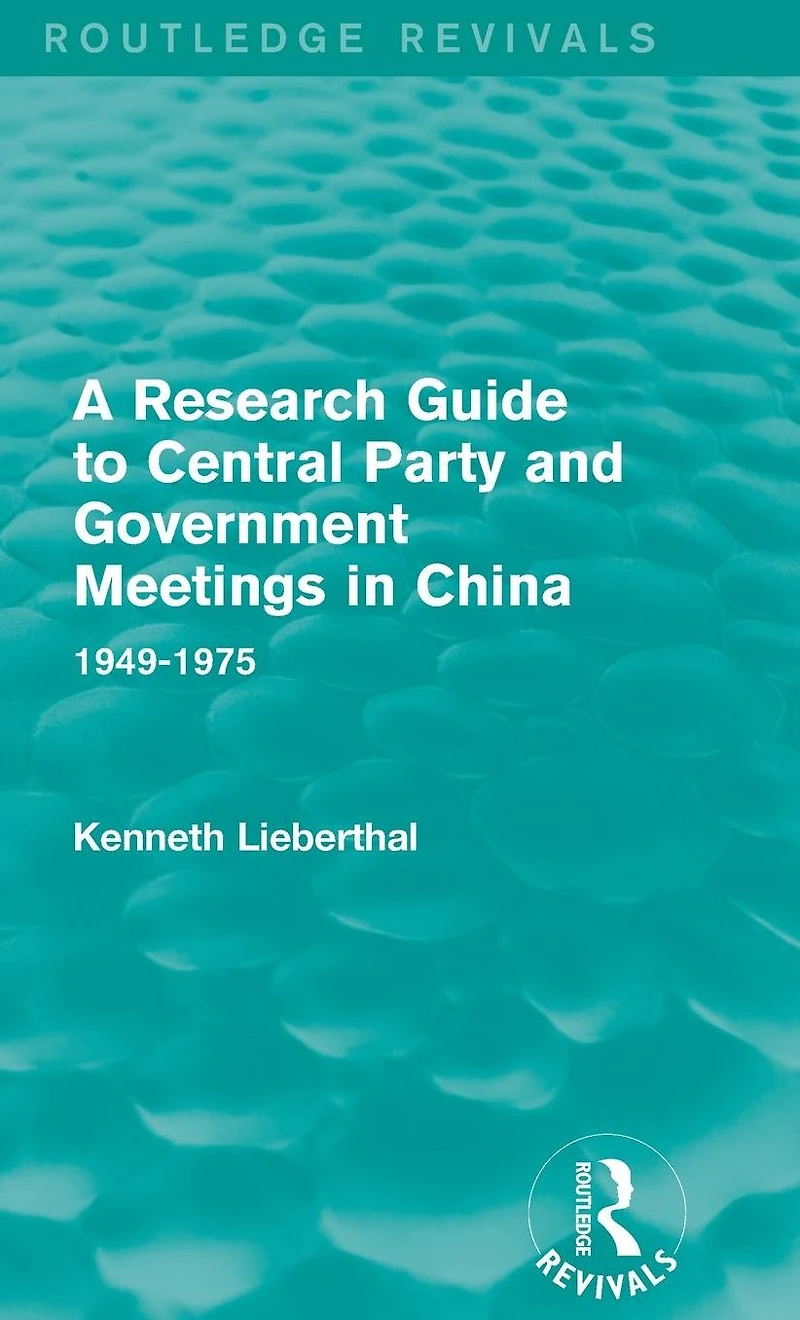 ROUTLEDGE REVIVALS

A Research Guide to Central Party and Government Meetings in China

1949-1975

Kenneth Lieberthal

ROUTLEDGE

REVIVALS